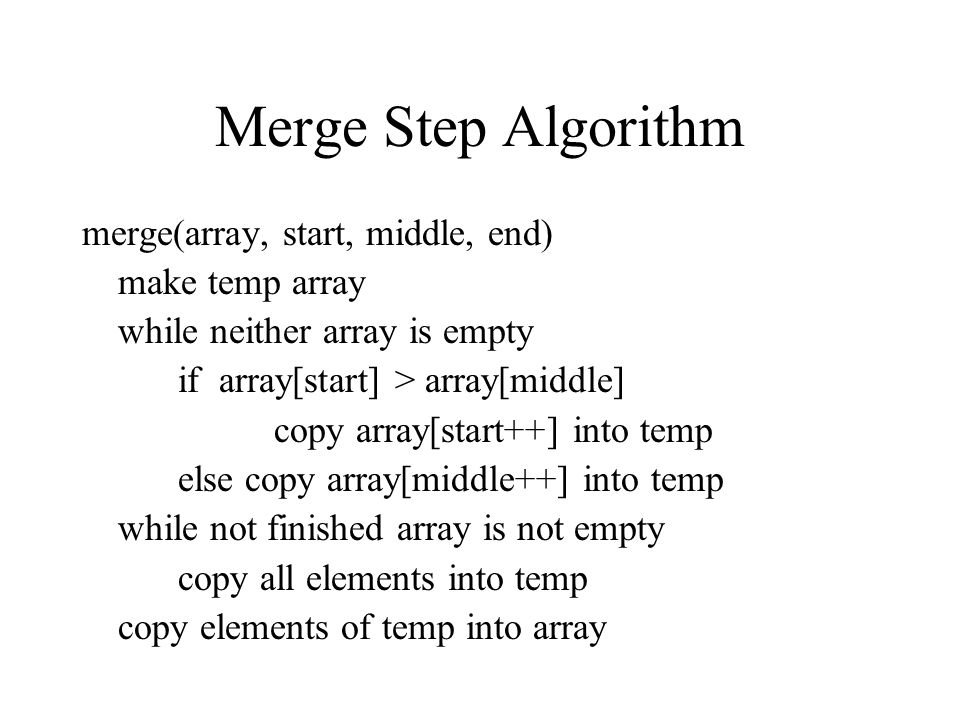 Merge Step Algorithm

merge(array, start, middle, end)
make temp array
while neither array is empty
if array[start] > array[middle]
copy array[start++] into temp
else copy array[middle++] into temp
while not finished array is not empty
copy all elements into temp
copy elements of temp into array